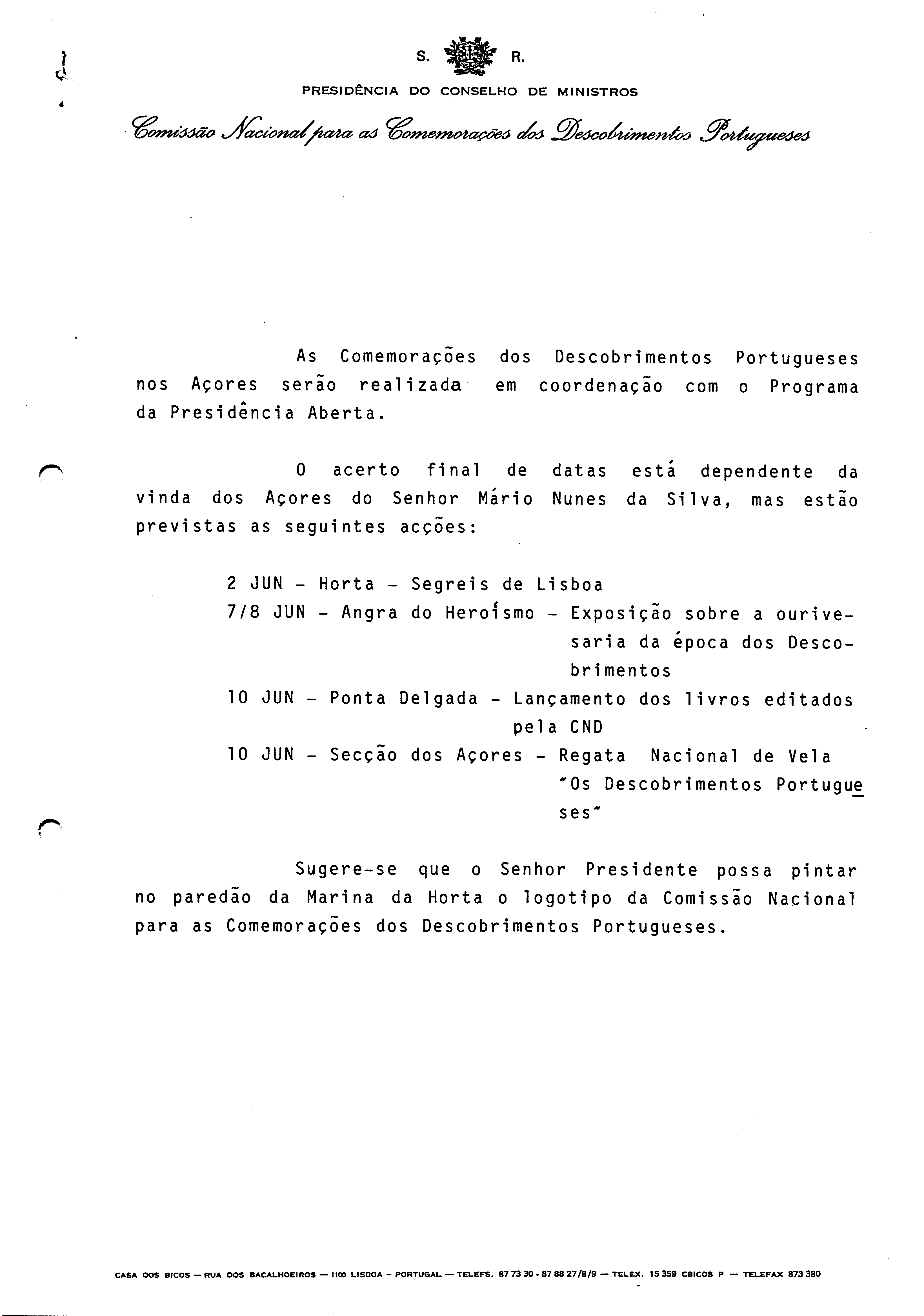 S. R.

PRESIDÊNCIA DO CONSELHO DE MINISTROS

Comissão Nacional para as Comemorações dos Descobrimentos Portugueses

As Comemorações dos Descobrimentos Portugueses nos Açores serão realizada em coordenação com o Programa da Presidência Aberta.

O acerto final de datas está dependente da vinda dos Açores do Senhor Mário Nunes da Silva, mas estão previstas as seguintes acções:

2 JUN - Horta - Segreis de Lisboa
7/8 JUN - Angra do Heroísmo - Exposição sobre a ourivesaria da época dos Descobrimentos
10 JUN - Ponta Delgada - Lançamento dos livros editados pela CND
10 JUN - Secção dos Açores - Regata Nacional de Vela "Os Descobrimentos Portugueses"

Sugere-se que o Senhor Presidente possa pintar no paredão da Marina da Horta o logotipo da Comissão Nacional para as Comemorações dos Descobrimentos Portugueses.

CASA DOS BICOS — RUA DOS BACALHOEIROS — 1100 LISBOA - PORTUGAL — TELEFS. 87 73 30 - 87 88 27/8/9 — TELEX. 15 359 CBICOS P — TELEFAX 873 380